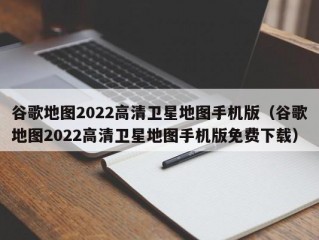 谷歌地图2022高清卫星地图手机版（谷歌地图2022高清卫星地图手机版免费下载）